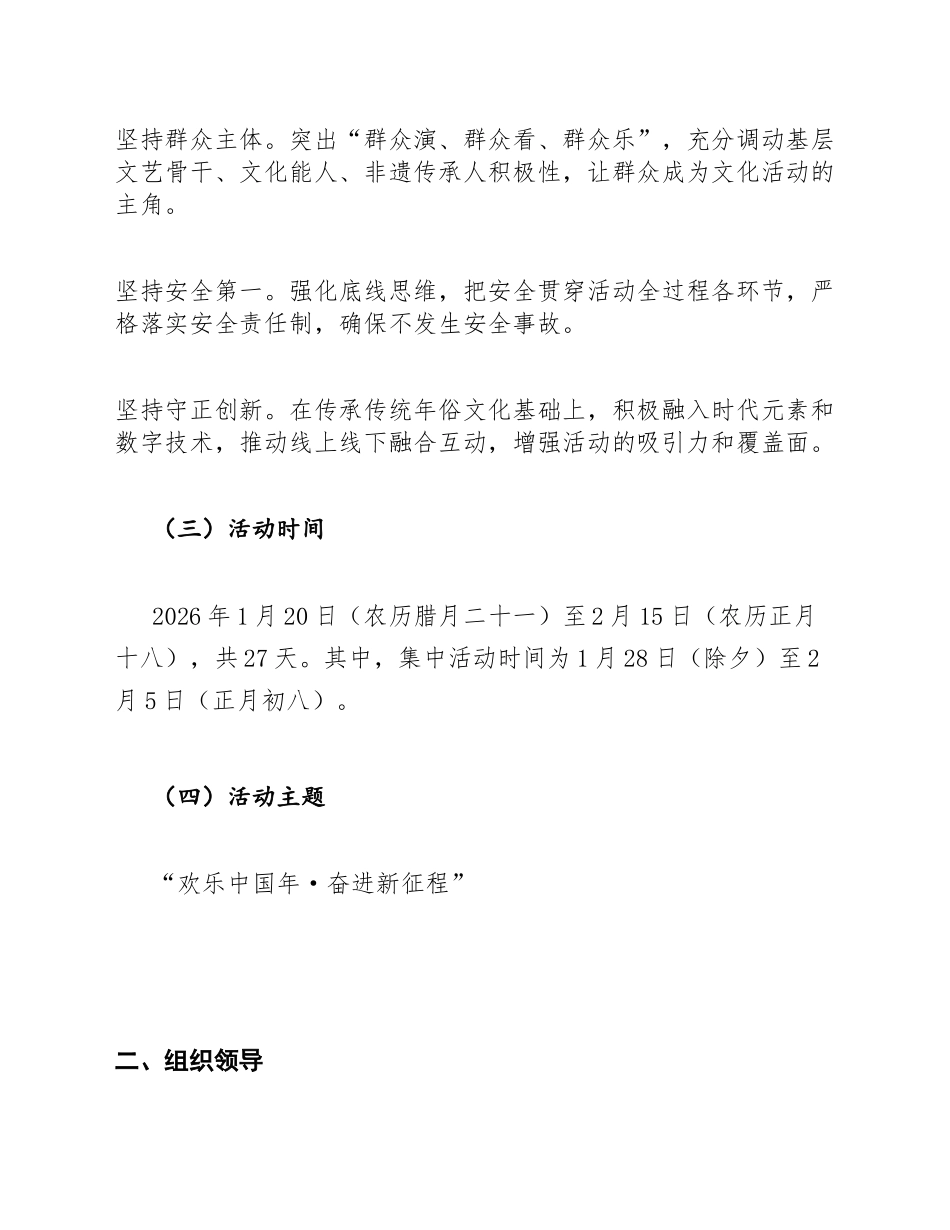 坚持群众主体。突出“群众演、群众看、群众乐”，充分调动基层文艺骨干、文化能人、非遗传承人积极性，让群众成为文化活动的主角。

坚持安全第一。强化底线思维，把安全贯穿活动全过程各环节，严格落实安全责任制，确保不发生安全事故。

坚持守正创新。在传承传统年俗文化基础上，积极融入时代元素和数字技术，推动线上线下融合互动，增强活动的吸引力和覆盖面。

（三）活动时间

2026年1月20日（农历腊月二十一）至2月15日（农历正月十八），共27天。其中，集中活动时间为1月28日（除夕）至2月5日（正月初八）。

（四）活动主题

“欢乐中国年·奋进新征程”

二、组织领导